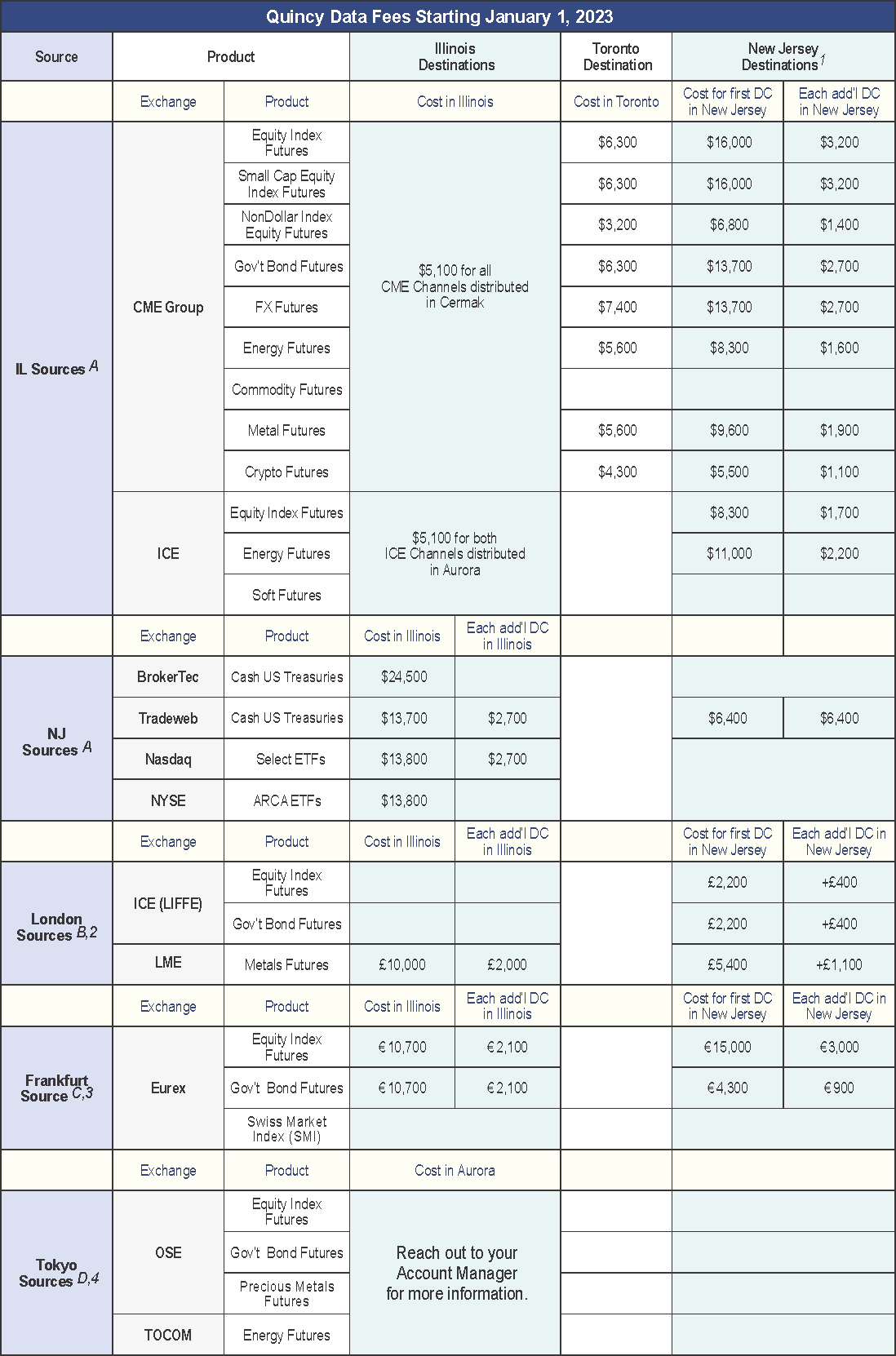 Quincy Data Fees Starting January 1, 2023

| Source | Product | | Illinois Destinations | | Toronto Destination | New Jersey Destinations $^1$ | |
|---|---|---|---|---|---|---|---|
| | Exchange | Product | Cost in Illinois | | Cost in Toronto | Cost for first DC in New Jersey | Each add'l DC in New Jersey |
| IL Sources $^A$ | CME Group | Equity Index Futures | $5,100 for all CME Channels distributed in Cermak | | $6,300 | $16,000 | $3,200 |
| | | Small Cap Equity Index Futures | | | $6,300 | $16,000 | $3,200 |
| | | NonDollar Index Equity Futures | | | $3,200 | $6,800 | $1,400 |
| | | Gov't Bond Futures | | | $6,300 | $13,700 | $2,700 |
| | | FX Futures | | | $7,400 | $13,700 | $2,700 |
| | | Energy Futures | | | $5,600 | $8,300 | $1,600 |
| | | Commodity Futures | | | | | |
| | | Metal Futures | | | $5,600 | $9,600 | $1,900 |
| | | Crypto Futures | | | $4,300 | $5,500 | $1,100 |
| | ICE | Equity Index Futures | $5,100 for both ICE Channels distributed in Aurora | | | $8,300 | $1,700 |
| | | Energy Futures | | | | $11,000 | $2,200 |
| | | Soft Futures | | | | | |
| | Exchange | Product | Cost in Illinois | Each add'l DC in Illinois | | | |
| NJ Sources $^A$ | BrokerTec | Cash US Treasuries | $24,500 | | | | |
| | Tradeweb | Cash US Treasuries | $13,700 | $2,700 | | $6,400 | $6,400 |
| | Nasdaq | Select ETFs | $13,800 | $2,700 | | | |
| | NYSE | ARCA ETFs | $13,800 | | | | |
| | Exchange | Product | Cost in Illinois | Each add'l DC in Illinois | | Cost for first DC in New Jersey | Each add'l DC in New Jersey |
| London Sources $^{B,2}$ | ICE (LIFFE) | Equity Index Futures | | | | £2,200 | +£400 |
| | | Gov't Bond Futures | | | | £2,200 | +£400 |
| | LME | Metals Futures | £10,000 | £2,000 | | £5,400 | +£1,100 |
| | Exchange | Product | Cost in Illinois | Each add'l DC in Illinois | | Cost for first DC in New Jersey | Each add'l DC in New Jersey |
| Frankfurt Source $^{C,3}$ | Eurex | Equity Index Futures | €10,700 | €2,100 | | €15,000 | €3,000 |
| | | Gov't Bond Futures | €10,700 | €2,100 | | €4,300 | €900 |
| | | Swiss Market Index (SMI) | | | | | |
| | Exchange | Product | Cost in Aurora | | | | |
| Tokyo Sources $^{D,4}$ | OSE | Equity Index Futures | Reach out to your Account Manager for more information. | | | | |
| | | Gov't Bond Futures | | | | | |
| | | Precious Metals Futures | | | | | |
| | TOCOM | Energy Futures | | | | | |